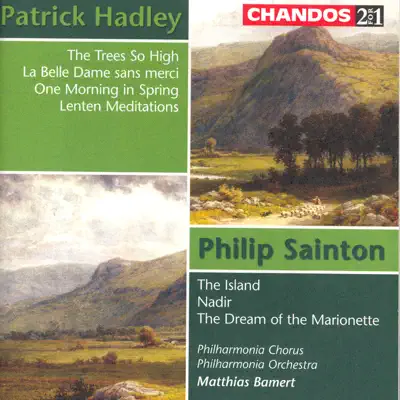 Patrick Hadley

The Trees So High
La Belle Dame sans merci
One Morning in Spring
Lenten Meditations

CHANDOS 2 FOR 1

Philip Sainton

The Island
Nadir
The Dream of the Marionette

Philharmonia Chorus
Philharmonia Orchestra
Matthias Bamert